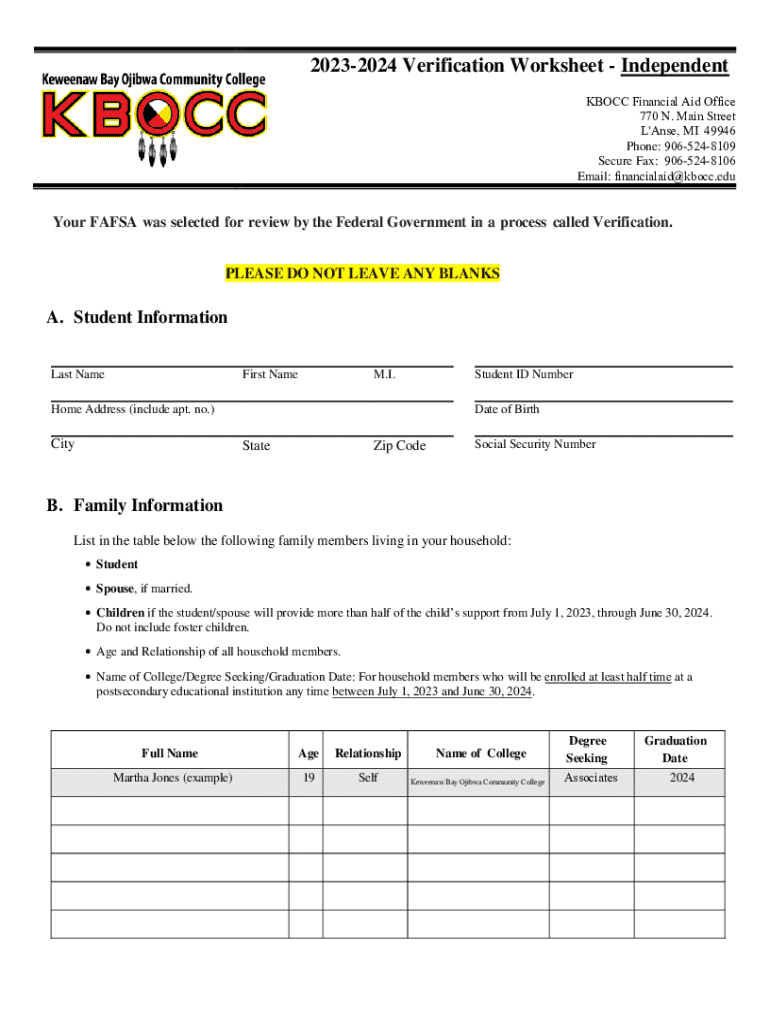 Keweenaw Bay Ojibwa Community College
KBOCC

2023-2024 Verification Worksheet - Independent

KBOCC Financial Aid Office
770 N. Main Street
L'Anse, MI 49946
Phone: 906-524-8109
Secure Fax: 906-524-8106
Email: financialaid@kbocc.edu

Your FAFSA was selected for review by the Federal Government in a process called Verification.

PLEASE DO NOT LEAVE ANY BLANKS

A. Student Information

Last Name First Name M.I. Student ID Number

Home Address (include apt. no.) Date of Birth

City State Zip Code Social Security Number

B. Family Information

List in the table below the following family members living in your household:

• Student
• Spouse, if married.
• Children if the student/spouse will provide more than half of the child's support from July 1, 2023, through June 30, 2024. Do not include foster children.
• Age and Relationship of all household members.
• Name of College/Degree Seeking/Graduation Date: For household members who will be enrolled at least half time at a postsecondary educational institution any time between July 1, 2023 and June 30, 2024.

| Full Name | Age | Relationship | Name of College | Degree Seeking | Graduation Date |
|---|---|---|---|---|---|
| Martha Jones (example) | 19 | Self | Keweenaw Bay Ojibwa Community College | Associates | 2024 |
| | | | | | |
| | | | | | |
| | | | | | |
| | | | | | |
| | | | | | |